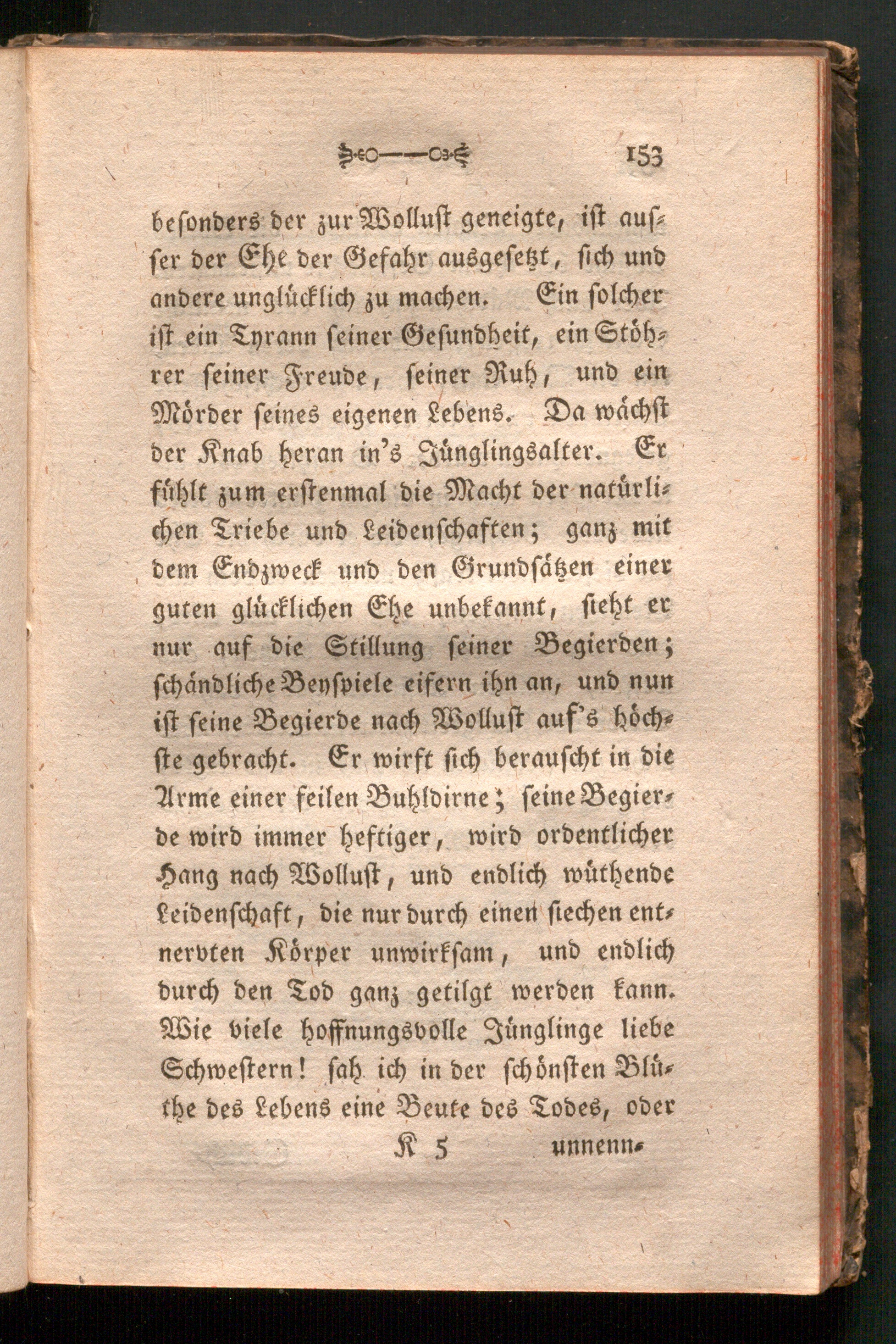 153

besonders der zur Wollust geneigte, ist ausser der Ehe der Gefahr ausgesetzt, sich und andere unglücklich zu machen. Ein solcher ist ein Tyrann seiner Gesundheit, ein Stöhrer seiner Freude, seiner Ruh, und ein Mörder seines eigenen Lebens. Da wächst der Knab heran in's Jünglingsalter. Er fühlt zum erstenmal die Macht der natürlichen Triebe und Leidenschaften; ganz mit dem Endzweck und den Grundsätzen einer guten glücklichen Ehe unbekannt, sieht er nur auf die Stillung seiner Begierden; schändliche Beyspiele eifern ihn an, und nun ist seine Begierde nach Wollust auf's höchste gebracht. Er wirft sich berauscht in die Arme einer feilen Buhldirne; seine Begierde wird immer heftiger, wird ordentlicher Hang nach Wollust, und endlich wüthende Leidenschaft, die nur durch einen siechen entnervten Körper unwirksam, und endlich durch den Tod ganz getilgt werden kann. Wie viele hoffnungsvolle Jünglinge liebe Schwestern! sah ich in der schönsten Blüthe des Lebens eine Beute des Todes, oder

K 5 unnenn-